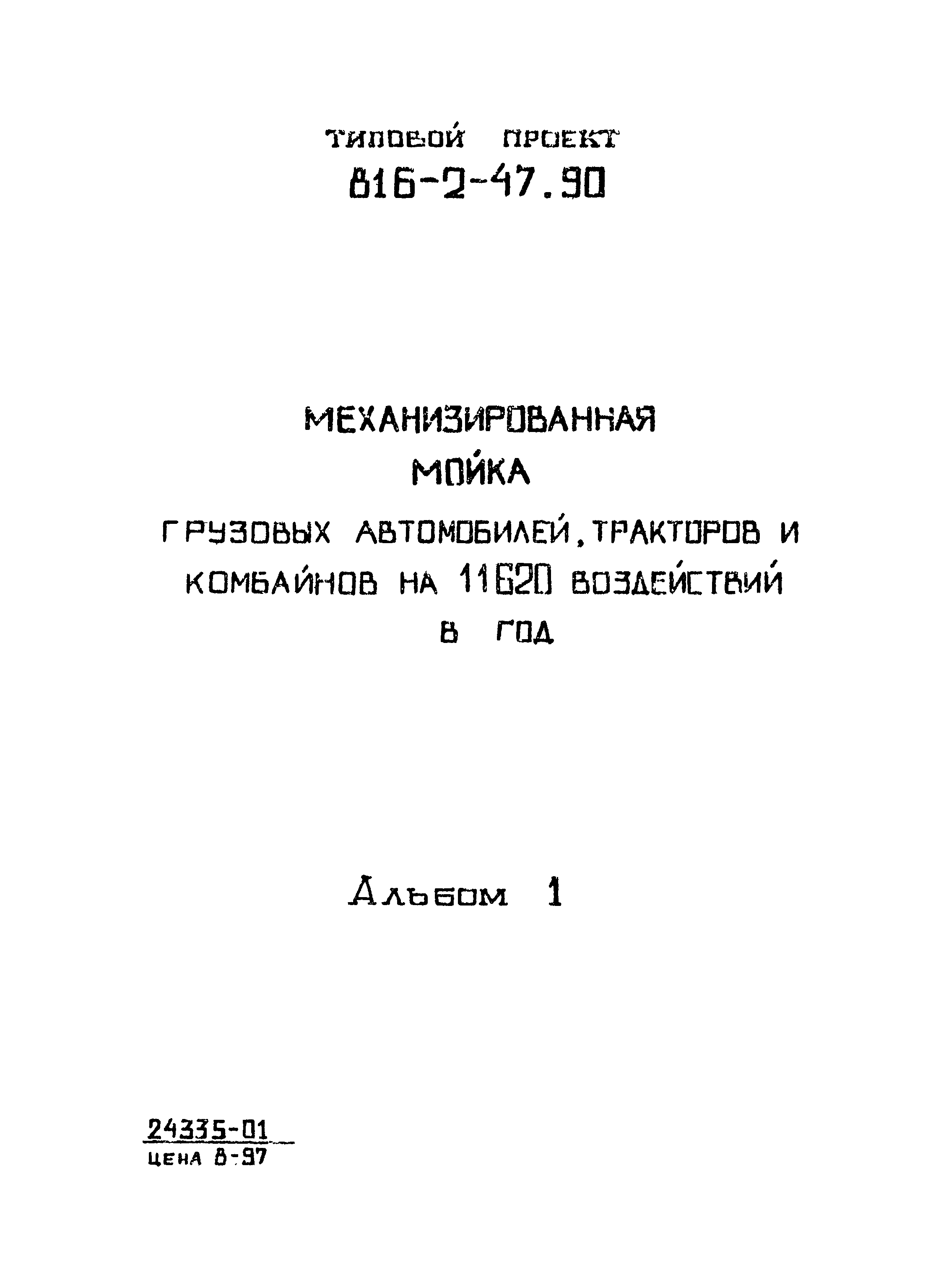 ТИПОВОЙ ПРОЕКТ
816-2-47.90

МЕХАНИЗИРОВАННАЯ
МОЙКА
ГРУЗОВЫХ АВТОМОБИЛЕЙ, ТРАКТОРОВ И КОМБАЙНОВ НА 11620 ВОЗДЕЙСТВИЙ В ГОД

Альбом 1

24335-01
ЦЕНА 8-97